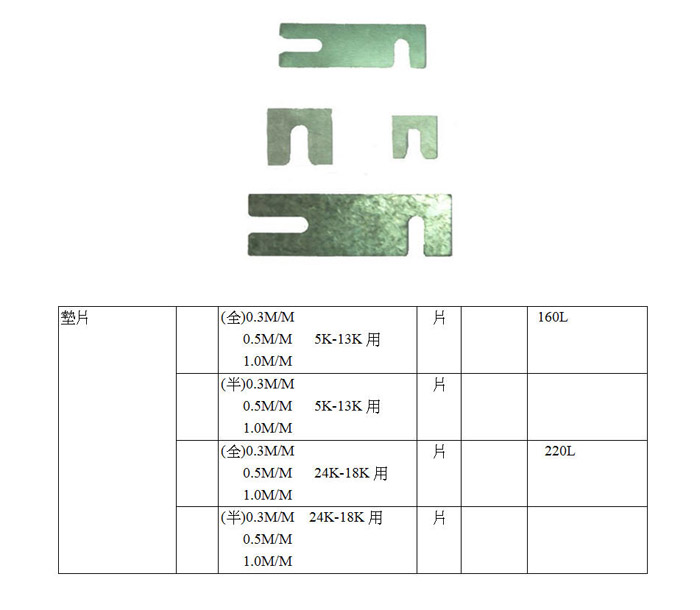 | 墊片 |  | (全)0.3M/M 0.5M/M 5K-13K用 1.0M/M | 片 |  | 160L |
|---|---|---|---|---|---|
|  |  | (半)0.3M/M 0.5M/M 5K-13K用 1.0M/M | 片 |  |  |
|  |  | (全)0.3M/M 0.5M/M 24K-18K用 1.0M/M | 片 |  | 220L |
|  |  | (半)0.3M/M 24K-18K用 0.5M/M 1.0M/M | 片 |  |  |